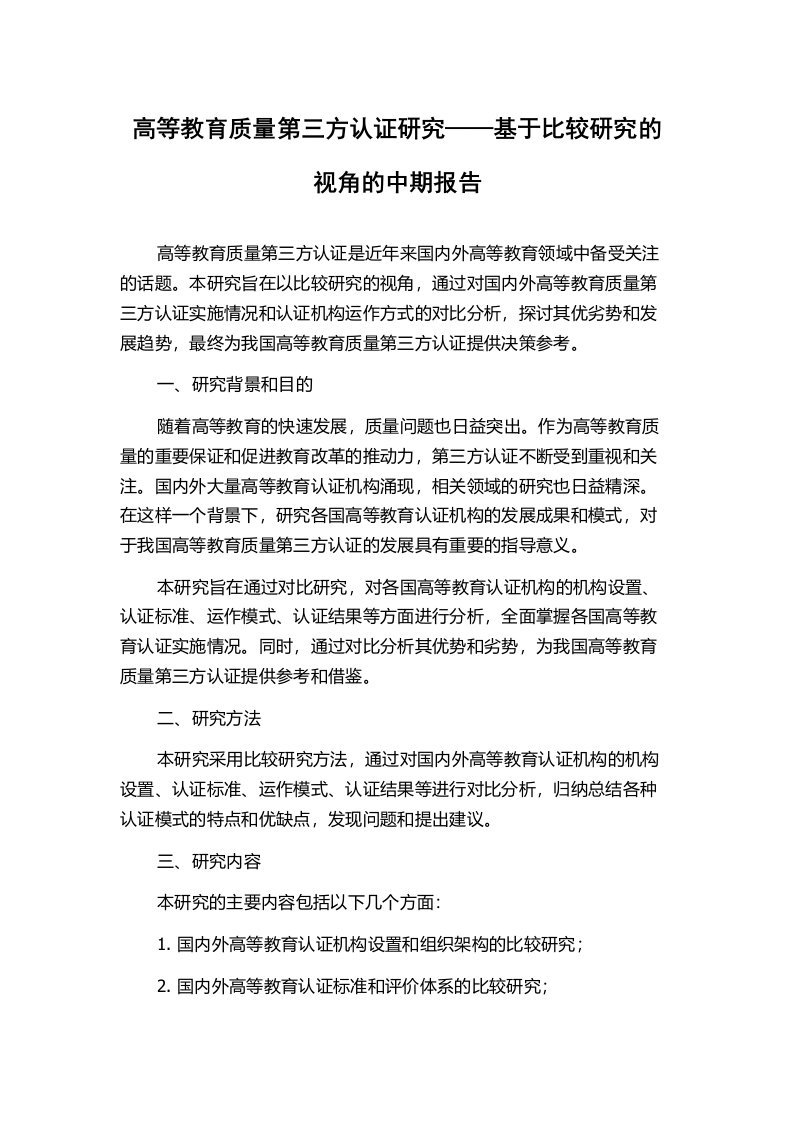 高等教育质量第三方认证研究——基于比较研究的视角的中期报告

高等教育质量第三方认证是近年来国内外高等教育领域中备受关注的话题。本研究旨在以比较研究的视角，通过对国内外高等教育质量第三方认证实施情况和认证机构运作方式的对比分析，探讨其优劣势和发展趋势，最终为我国高等教育质量第三方认证提供决策参考。

一、研究背景和目的

随着高等教育的快速发展，质量问题也日益突出。作为高等教育质量的重要保证和促进教育改革的推动力，第三方认证不断受到重视和关注。国内外大量高等教育认证机构涌现，相关领域的研究也日益精深。在这样一个背景下，研究各国高等教育认证机构的发展成果和模式，对于我国高等教育质量第三方认证的发展具有重要的指导意义。

本研究旨在通过对比研究，对各国高等教育认证机构的机构设置、认证标准、运作模式、认证结果等方面进行分析，全面掌握各国高等教育认证实施情况。同时，通过对比分析其优势和劣势，为我国高等教育质量第三方认证提供参考和借鉴。

二、研究方法

本研究采用比较研究方法，通过对国内外高等教育认证机构的机构设置、认证标准、运作模式、认证结果等进行对比分析，归纳总结各种认证模式的特点和优缺点，发现问题和提出建议。

三、研究内容

本研究的主要内容包括以下几个方面：

1. 国内外高等教育认证机构设置和组织架构的比较研究；

2. 国内外高等教育认证标准和评价体系的比较研究；